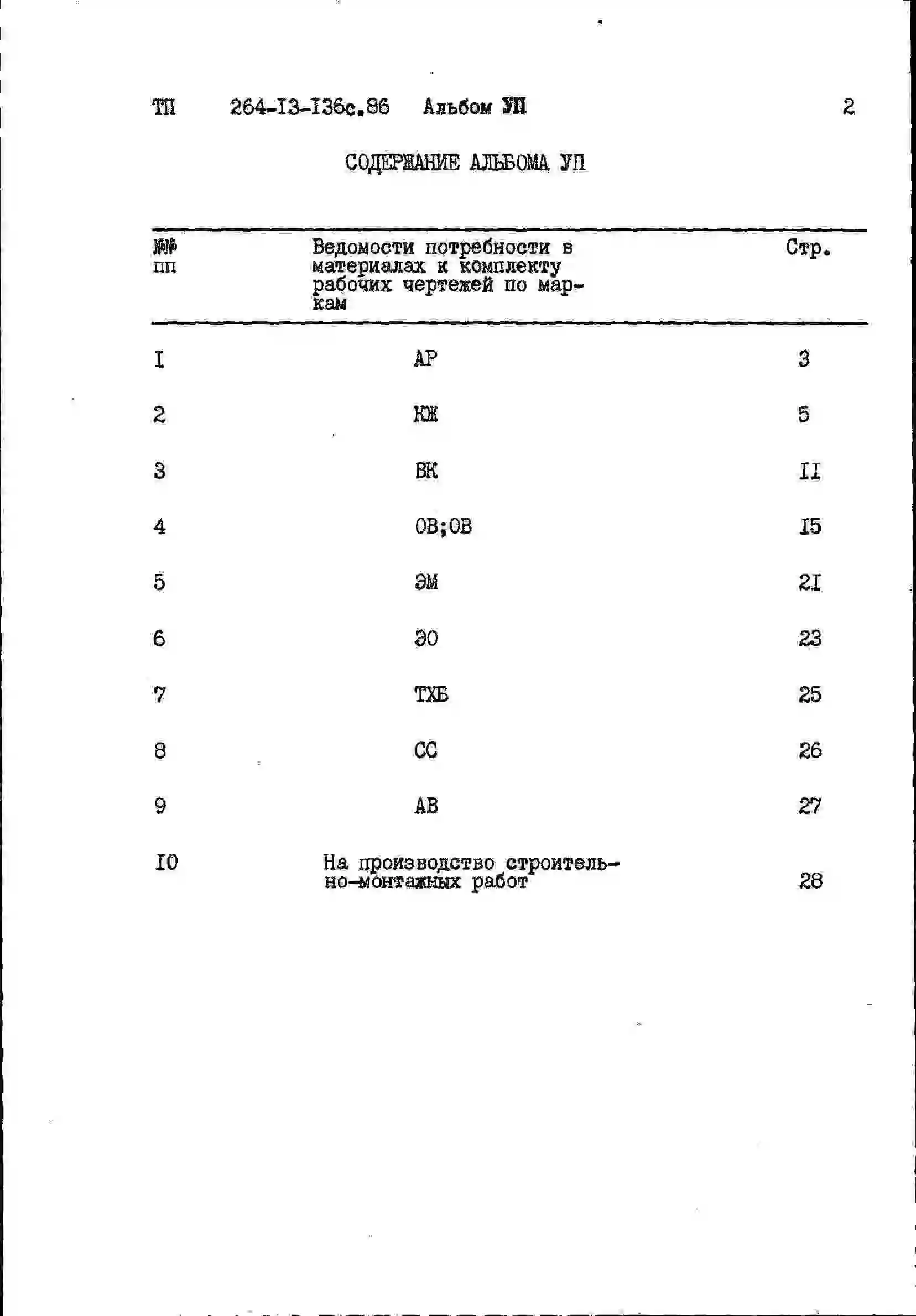 ТП 264-I3-I36с.86 Альбом УП 2

СОДЕРЖАНИЕ АЛЬБОМА УП

| №№ пп | Ведомости потребности в материалах к комплекту рабочих чертежей по маркам | Стр. |
|---|---|---|
| I | АР | 3 |
| 2 | КЖ | 5 |
| 3 | ВК | II |
| 4 | ОВ;ОВ | I5 |
| 5 | ЭМ | 2I |
| 6 | ЭО | 23 |
| 7 | ТХБ | 25 |
| 8 | СС | 26 |
| 9 | АВ | 27 |
| I0 | На производство строительно-монтажных работ | 28 |